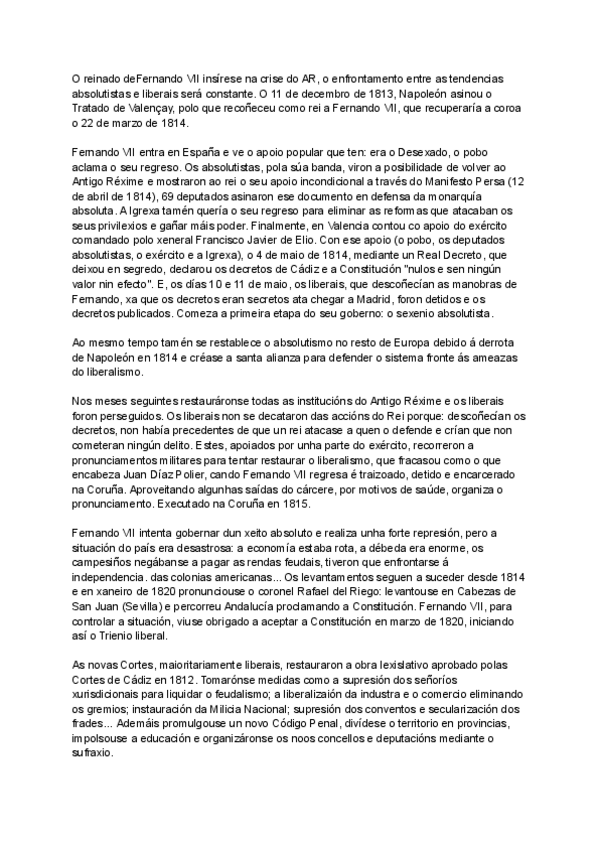 O reinado deFernando VII insírese na crise do AR, o enfrontamento entre as tendencias absolutistas e liberais será constante. O 11 de decembro de 1813, Napoleón asinou o Tratado de Valençay, polo que recoñeceu como rei a Fernando VII, que recuperaría a coroa o 22 de marzo de 1814.

Fernando VII entra en España e ve o apoio popular que ten: era o Desexado, o pobo aclama o seu regreso. Os absolutistas, pola súa banda, viron a posibilidade de volver ao Antigo Réxime e mostraron ao rei o seu apoio incondicional a través do Manifesto Persa (12 de abril de 1814), 69 deputados asinaron ese documento en defensa da monarquía absoluta. A Igrexa tamén quería o seu regreso para eliminar as reformas que atacaban os seus privilexios e gañar máis poder. Finalmente, en Valencia contou co apoio do exército comandado polo xeneral Francisco Javier de Elio. Con ese apoio (o pobo, os deputados absolutistas, o exército e a Igrexa), o 4 de maio de 1814, mediante un Real Decreto, que deixou en segredo, declarou os decretos de Cádiz e a Constitución "nulos e sen ningún valor nin efecto". E, os días 10 e 11 de maio, os liberais, que descoñecían as manobras de Fernando, xa que os decretos eran secretos ata chegar a Madrid, foron detidos e os decretos publicados. Comeza a primeira etapa do seu goberno: o sexenio absolutista.

Ao mesmo tempo tamén se restablece o absolutismo no resto de Europa debido á derrota de Napoleón en 1814 e créase a santa alianza para defender o sistema fronte ás ameazas do liberalismo.

Nos meses seguintes restauráronse todas as institucións do Antigo Réxime e os liberais foron perseguidos. Os liberais non se decataron das accións do Rei porque: descoñecían os decretos, non había precedentes de que un rei atacase a quen o defende e crían que non cometeran ningún delito. Estes, apoiados por unha parte do exército, recorreron a pronunciamentos militares para tentar restaurar o liberalismo, que fracasou como o que encabeza Juan Díaz Polier, cando Fernando VII regresa é traizoado, detido e encarcerado na Coruña. Aproveitando algunhas saídas do cárcere, por motivos de saúde, organiza o pronunciamento. Executado na Coruña en 1815.

Fernando VII intenta gobernar dun xeito absoluto e realiza unha forte represión, pero a situación do país era desastrosa: a economía estaba rota, a débeda era enorme, os campesiños negábanse a pagar as rendas feudais, tiveron que enfrontarse á independencia. das colonias americanas... Os levantamentos seguen a suceder desde 1814 e en xaneiro de 1820 pronunciouse o coronel Rafael del Riego: levantouse en Cabezas de San Juan (Sevilla) e percorreu Andalucía proclamando a Constitución. Fernando VII, para controlar a situación, viuse obrigado a aceptar a Constitución en marzo de 1820, iniciando así o Trienio liberal.

As novas Cortes, maioritariamente liberais, restauraron a obra lexislativo aprobado polas Cortes de Cádiz en 1812. Tomarónse medidas como a supresión dos señoríos xurisdicionais para liquidar o feudalismo; a liberalización da industra e o comercio eliminando os gremios; instauración da Milicia Nacional; supresión dos conventos e secularización dos frades... Ademáis promulgouse un novo Código Penal, divídese o territorio en provincias, impolsouse a educación e organizáronse os noos concellos e deputacións mediante o sufraxio.